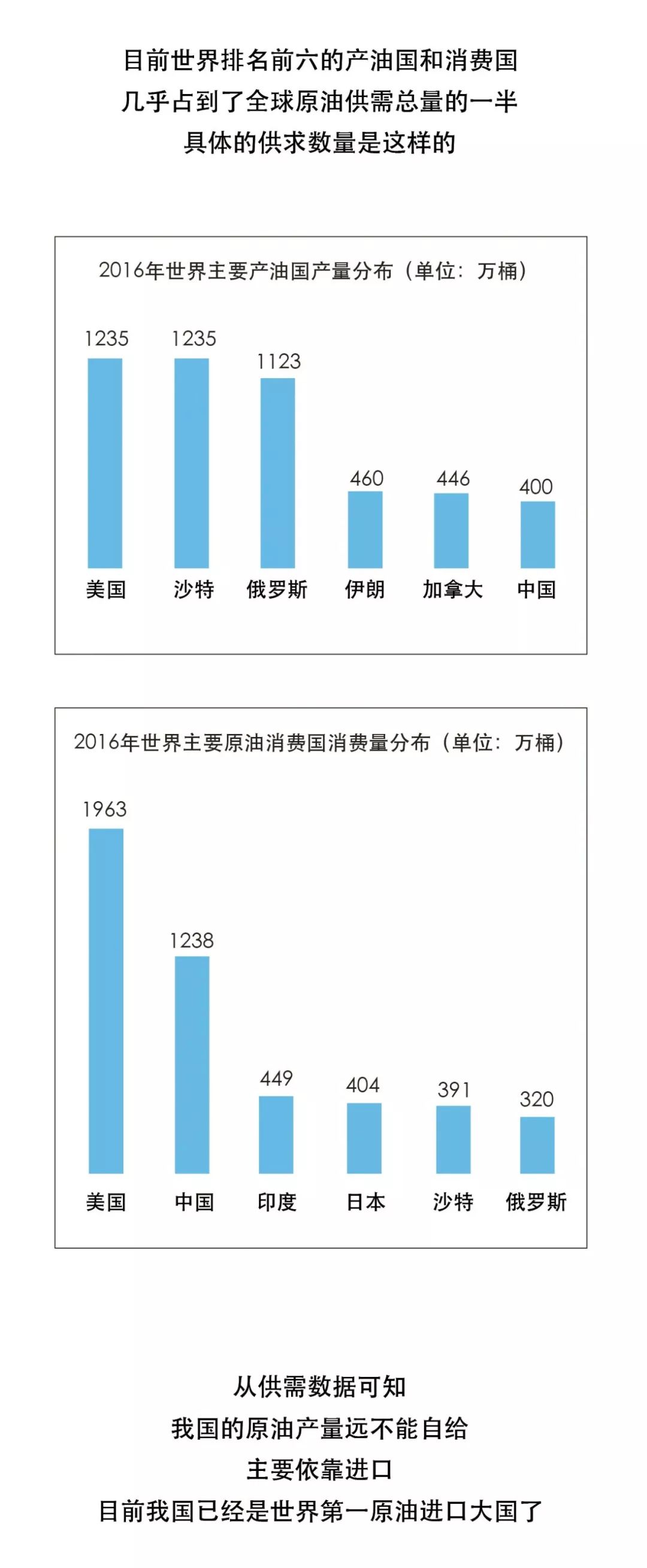 目前世界排名前六的产油国和消费国
几乎占到了全球原油供需总量的一半
具体的供求数量是这样的

2016年世界主要产油国产量分布（单位：万桶）

1235 1235 1123 460 446 400

美国 沙特 俄罗斯 伊朗 加拿大 中国

2016年世界主要原油消费国消费量分布（单位：万桶）

1963 1238 449 404 391 320

美国 中国 印度 日本 沙特 俄罗斯

从供需数据可知
我国的原油产量远不能自给
主要依靠进口
目前我国已经是世界第一原油进口大国了